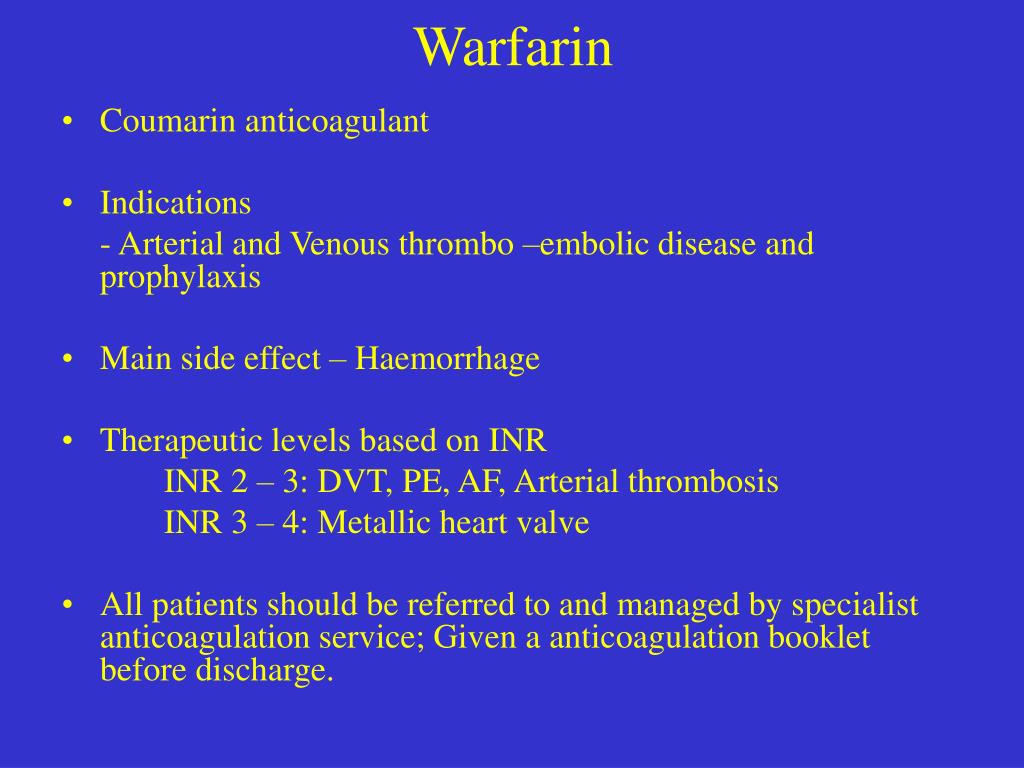 Warfarin

• Coumarin anticoagulant

• Indications
- Arterial and Venous thrombo –embolic disease and prophylaxis

• Main side effect – Haemorrhage

• Therapeutic levels based on INR
INR 2 – 3: DVT, PE, AF, Arterial thrombosis
INR 3 – 4: Metallic heart valve

• All patients should be referred to and managed by specialist anticoagulation service; Given a anticoagulation booklet before discharge.